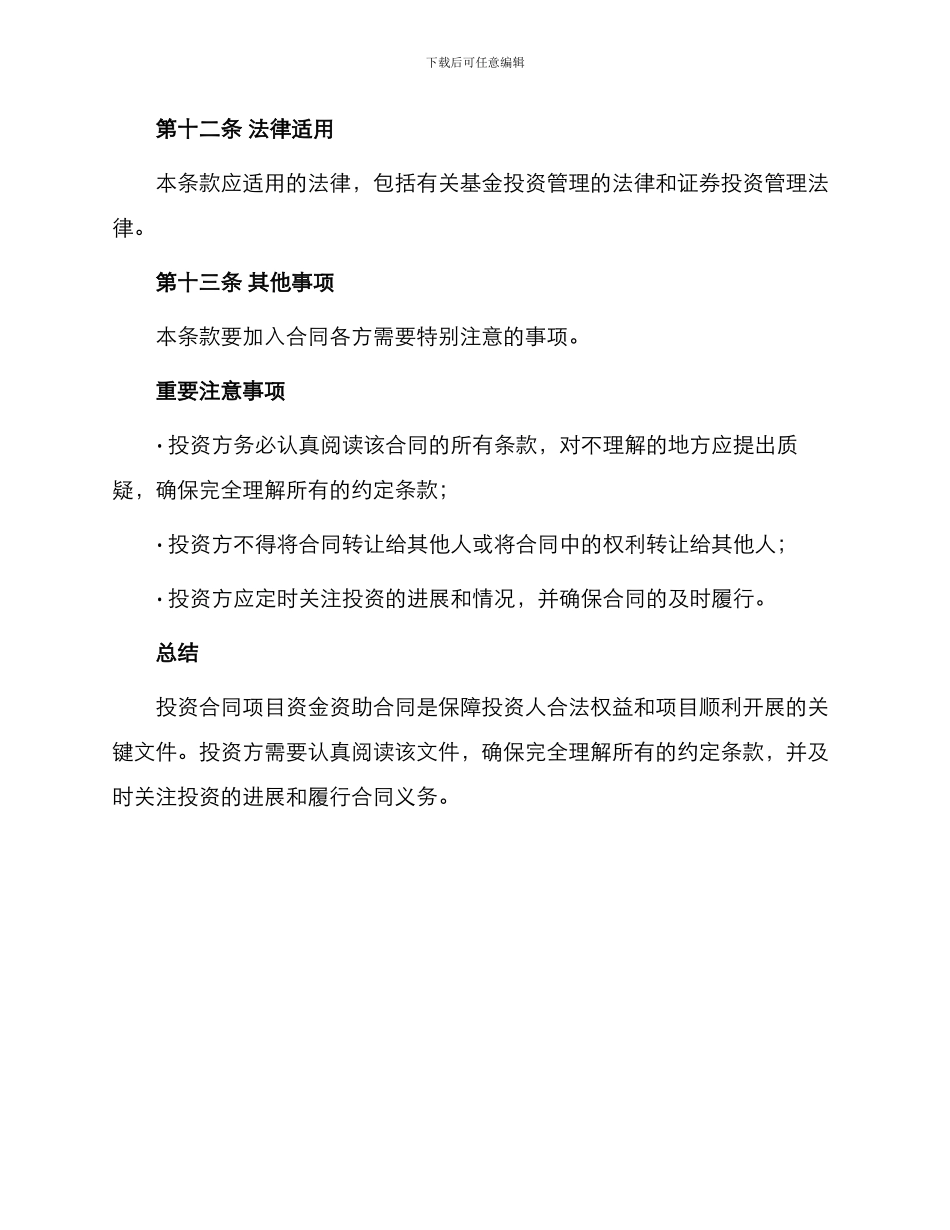 下载后可任意编辑

第十二条 法律适用

本条款应适用的法律，包括有关基金投资管理的法律和证券投资管理法律。

第十三条 其他事项

本条款要加入合同各方需要特别注意的事项。

重要注意事项

· 投资方务必认真阅读该合同的所有条款，对不理解的地方应提出质疑，确保完全理解所有的约定条款；

· 投资方不得将合同转让给其他人或将合同中的权利转让给其他人；

· 投资方应定时关注投资的进展和情况，并确保合同的及时履行。

总结

投资合同项目资金资助合同是保障投资人合法权益和项目顺利开展的关键文件。投资方需要认真阅读该文件，确保完全理解所有的约定条款，并及时关注投资的进展和履行合同义务。